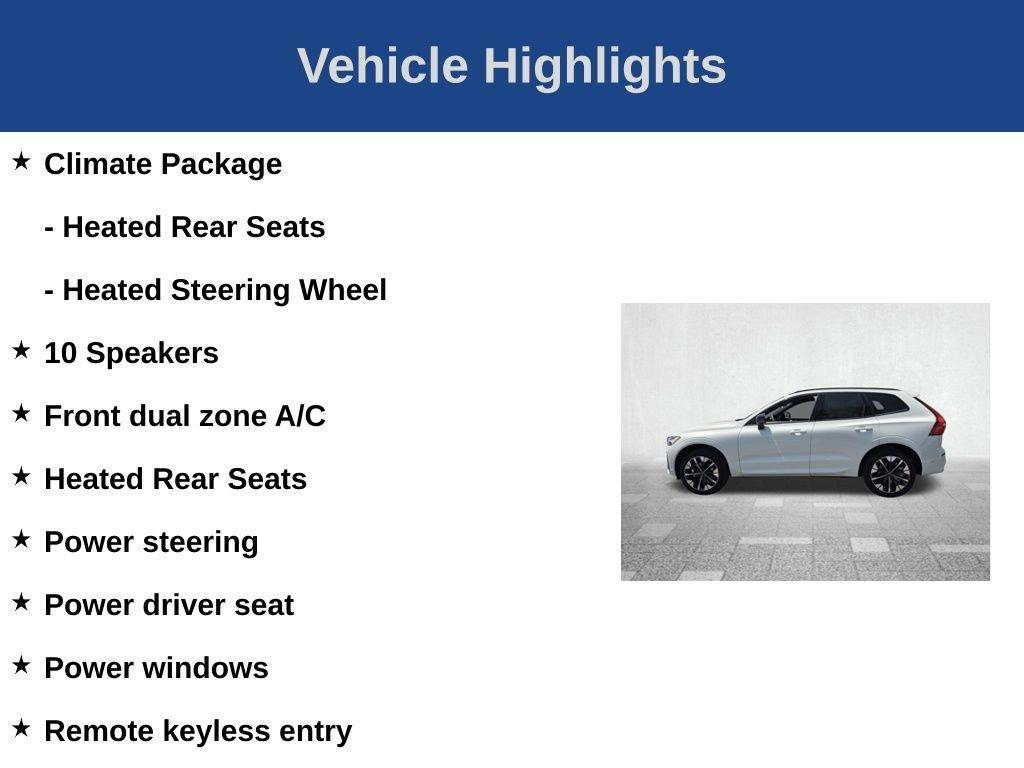 Vehicle Highlights

★ Climate Package

- Heated Rear Seats

- Heated Steering Wheel

★ 10 Speakers

★ Front dual zone A/C

★ Heated Rear Seats

★ Power steering

★ Power driver seat

★ Power windows

★ Remote keyless entry